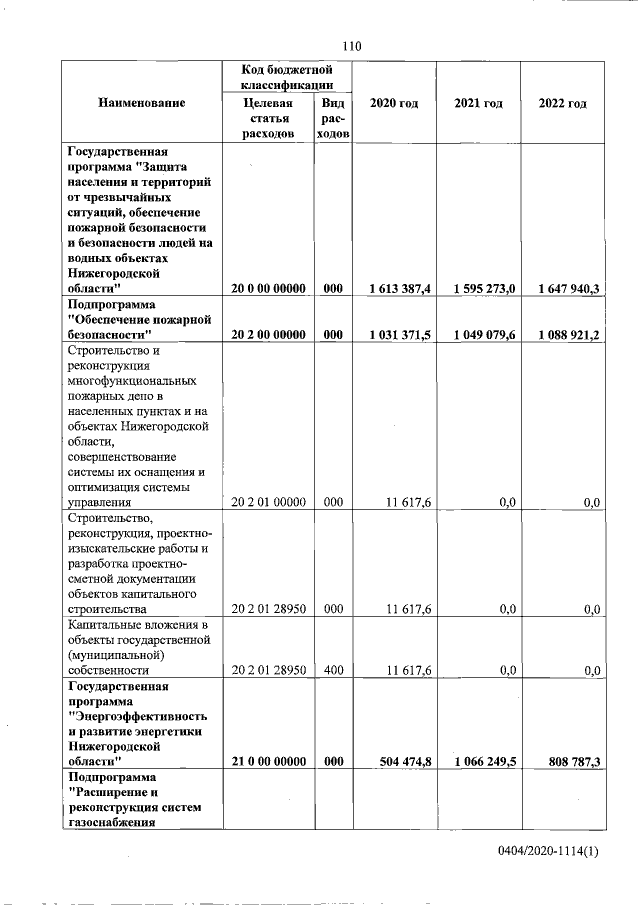 110

| Наименование | Код бюджетной классификации |  | 2020 год | 2021 год | 2022 год |
|---|---|---|---|---|---|
|  | Целевая статья расходов | Вид расходов |  |  |  |
| Государственная программа "Защита населения и территорий от чрезвычайных ситуаций, обеспечение пожарной безопасности и безопасности людей на водных объектах Нижегородской области" | 20 0 00 00000 | 000 | 1 613 387,4 | 1 595 273,0 | 1 647 940,3 |
| Подпрограмма "Обеспечение пожарной безопасности" | 20 2 00 00000 | 000 | 1 031 371,5 | 1 049 079,6 | 1 088 921,2 |
| Строительство и реконструкция многофункциональных пожарных депо в населенных пунктах и на объектах Нижегородской области, совершенствование системы их оснащения и оптимизация системы управления | 20 2 01 00000 | 000 | 11 617,6 | 0,0 | 0,0 |
| Строительство, реконструкция, проектно-изыскательские работы и разработка проектно-сметной документации объектов капитального строительства | 20 2 01 28950 | 000 | 11 617,6 | 0,0 | 0,0 |
| Капитальные вложения в объекты государственной (муниципальной) собственности | 20 2 01 28950 | 400 | 11 617,6 | 0,0 | 0,0 |
| Государственная программа "Энергоэффективность и развитие энергетики Нижегородской области" | 21 0 00 00000 | 000 | 504 474,8 | 1 066 249,5 | 808 787,3 |
| Подпрограмма "Расширение и реконструкция систем газоснабжения |  |  |  |  |  |

0404/2020-1114(1)